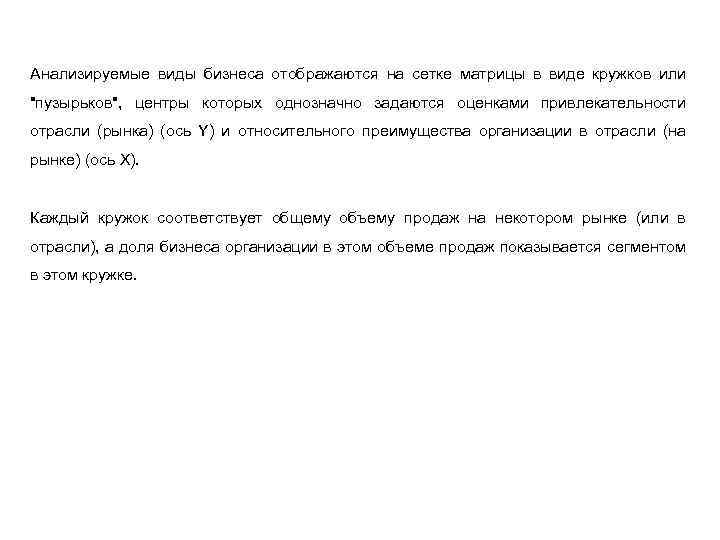 Анализируемые виды бизнеса отображаются на сетке матрицы в виде кружков или "пузырьков", центры которых однозначно задаются оценками привлекательности отрасли (рынка) (ось Y) и относительного преимущества организации в отрасли (на рынке) (ось X).

Каждый кружок соответствует общему объему продаж на некотором рынке (или в отрасли), а доля бизнеса организации в этом объеме продаж показывается сегментом в этом кружке.